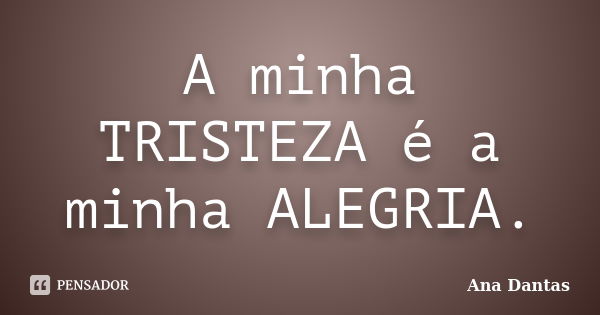 A minha TRISTEZA é a minha ALEGRIA.

PENSADOR

Ana Dantas